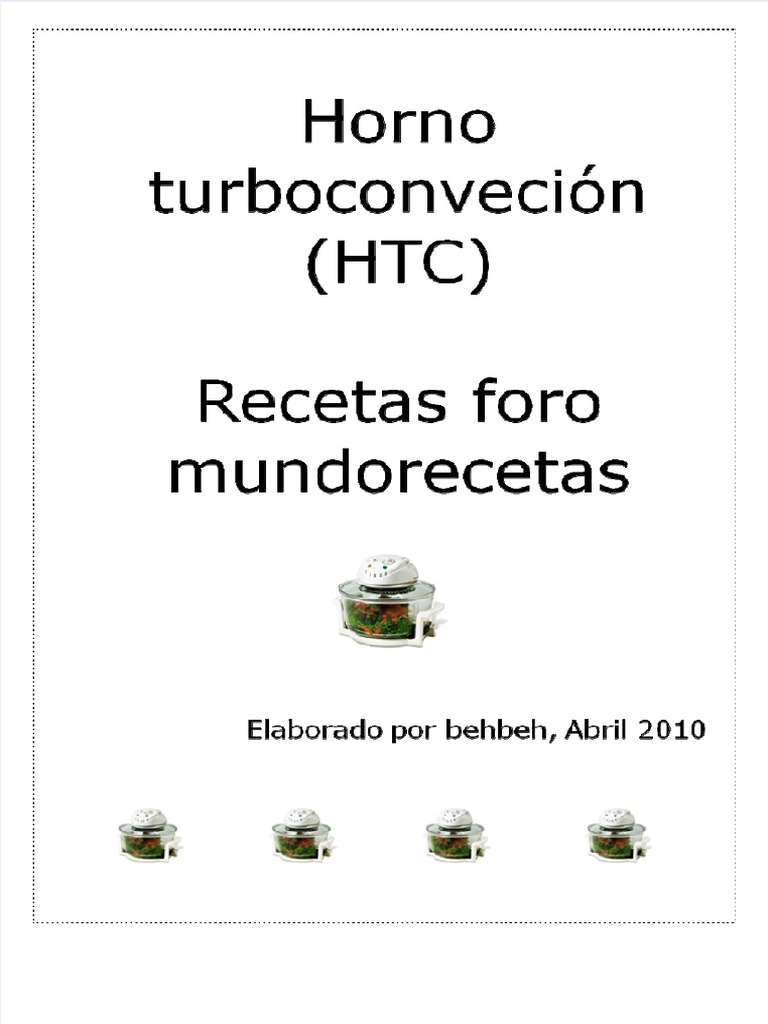 Horno turboconveción (HTC)

Recetas foro mundorecetas

Elaborado por behbeh, Abril 2010